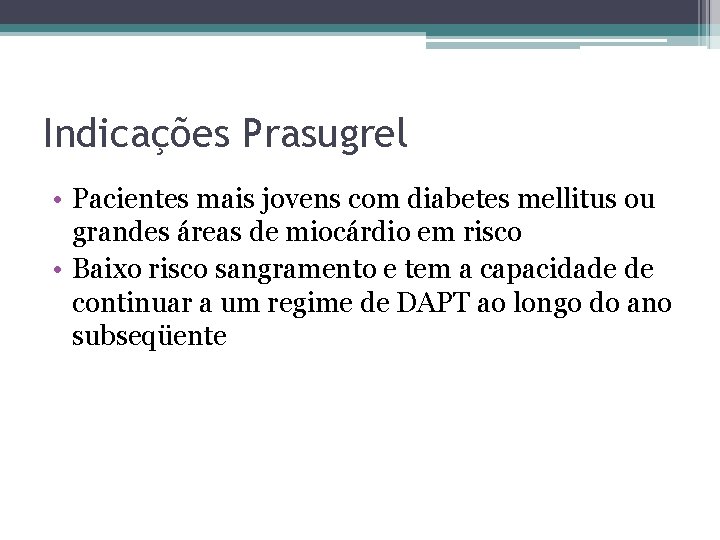 Indicações Prasugrel

• Pacientes mais jovens com diabetes mellitus ou grandes áreas de miocárdio em risco
• Baixo risco sangramento e tem a capacidade de continuar a um regime de DAPT ao longo do ano subseqüente